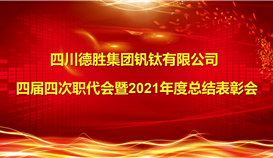 四川德胜集团钒钛有限公司

四届四次职代会暨2021年度总结表彰会